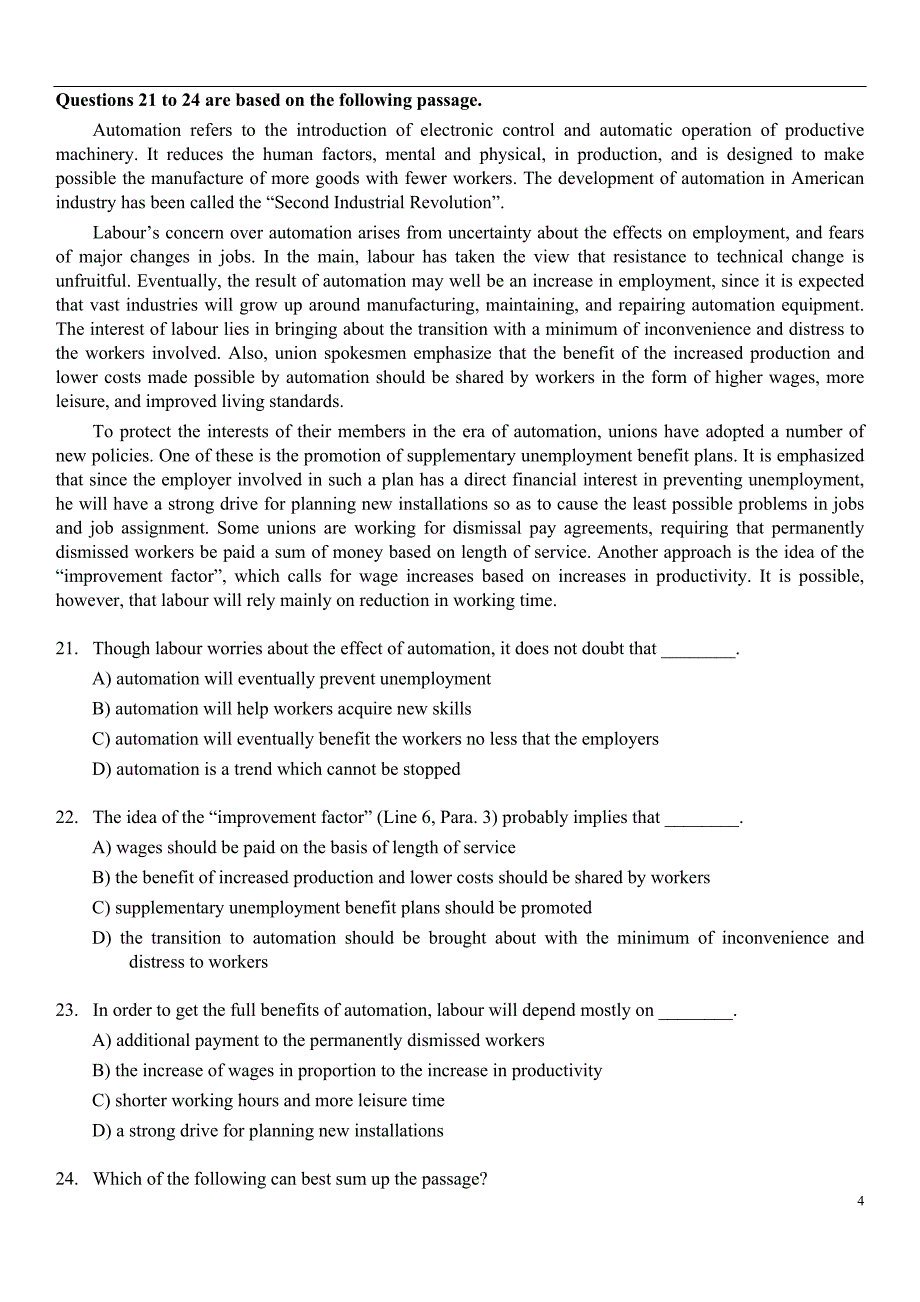 **Questions 21 to 24 are based on the following passage.**

Automation refers to the introduction of electronic control and automatic operation of productive machinery. It reduces the human factors, mental and physical, in production, and is designed to make possible the manufacture of more goods with fewer workers. The development of automation in American industry has been called the “Second Industrial Revolution”.

Labour’s concern over automation arises from uncertainty about the effects on employment, and fears of major changes in jobs. In the main, labour has taken the view that resistance to technical change is unfruitful. Eventually, the result of automation may well be an increase in employment, since it is expected that vast industries will grow up around manufacturing, maintaining, and repairing automation equipment. The interest of labour lies in bringing about the transition with a minimum of inconvenience and distress to the workers involved. Also, union spokesmen emphasize that the benefit of the increased production and lower costs made possible by automation should be shared by workers in the form of higher wages, more leisure, and improved living standards.

To protect the interests of their members in the era of automation, unions have adopted a number of new policies. One of these is the promotion of supplementary unemployment benefit plans. It is emphasized that since the employer involved in such a plan has a direct financial interest in preventing unemployment, he will have a strong drive for planning new installations so as to cause the least possible problems in jobs and job assignment. Some unions are working for dismissal pay agreements, requiring that permanently dismissed workers be paid a sum of money based on length of service. Another approach is the idea of the “improvement factor”, which calls for wage increases based on increases in productivity. It is possible, however, that labour will rely mainly on reduction in working time.

21. Though labour worries about the effect of automation, it does not doubt that ________.
A) automation will eventually prevent unemployment
B) automation will help workers acquire new skills
C) automation will eventually benefit the workers no less that the employers
D) automation is a trend which cannot be stopped

22. The idea of the “improvement factor” (Line 6, Para. 3) probably implies that ________.
A) wages should be paid on the basis of length of service
B) the benefit of increased production and lower costs should be shared by workers
C) supplementary unemployment benefit plans should be promoted
D) the transition to automation should be brought about with the minimum of inconvenience and distress to workers

23. In order to get the full benefits of automation, labour will depend mostly on ________.
A) additional payment to the permanently dismissed workers
B) the increase of wages in proportion to the increase in productivity
C) shorter working hours and more leisure time
D) a strong drive for planning new installations

24. Which of the following can best sum up the passage?

4